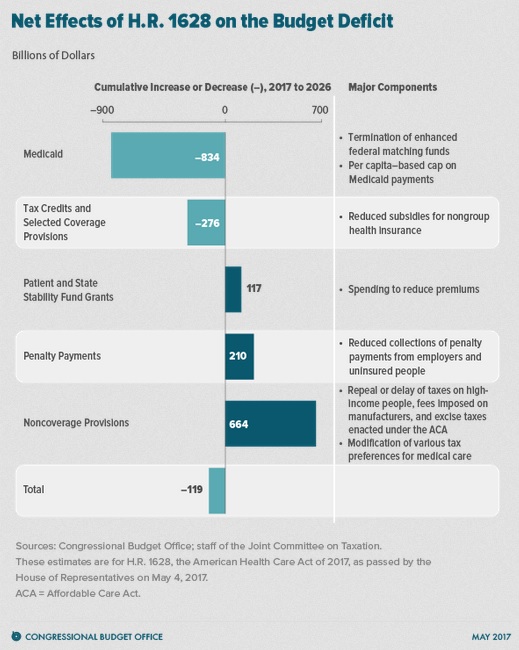 Net Effects of H.R. 1628 on the Budget Deficit

Billions of Dollars

Cumulative Increase or Decrease (–), 2017 to 2026

Major Components

–900

0

700

Medicaid

–834

• Termination of enhanced federal matching funds
• Per capita–based cap on Medicaid payments

Tax Credits and Selected Coverage Provisions

–276

• Reduced subsidies for nongroup health insurance

Patient and State Stability Fund Grants

117

• Spending to reduce premiums

Penalty Payments

210

• Reduced collections of penalty payments from employers and uninsured people

Noncoverage Provisions

664

• Repeal or delay of taxes on high-income people, fees imposed on manufacturers, and excise taxes enacted under the ACA
• Modification of various tax preferences for medical care

Total

–119

Sources: Congressional Budget Office; staff of the Joint Committee on Taxation.
These estimates are for H.R. 1628, the American Health Care Act of 2017, as passed by the House of Representatives on May 4, 2017.
ACA = Affordable Care Act.

CONGRESSIONAL BUDGET OFFICE

MAY 2017